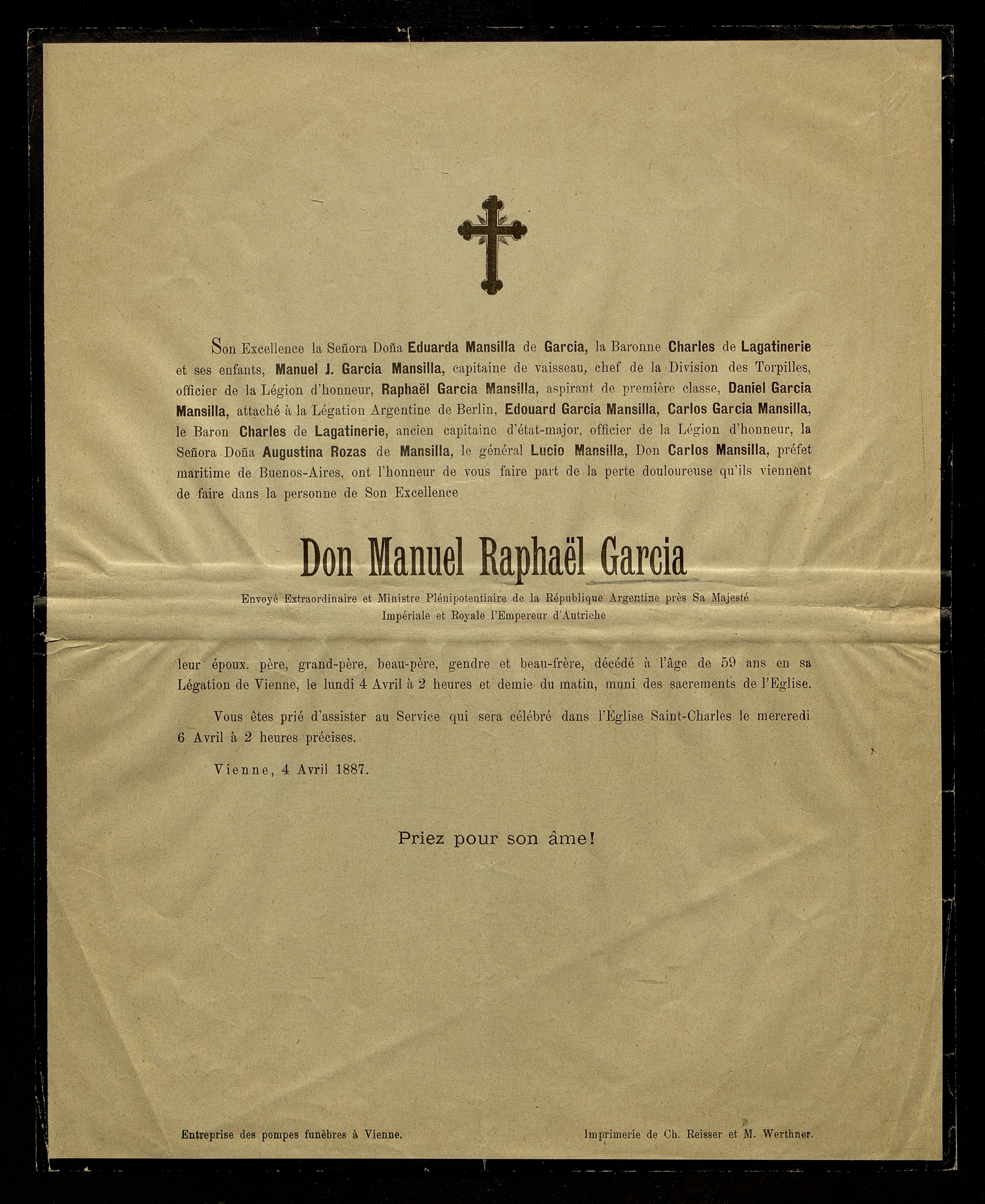 Son Excellence la Señora Doña Eduarda Mansilla de Garcia, la Baronne Charles de Lagatinerie et ses enfants, Manuel J. Garcia Mansilla, capitaine de vaisseau, chef de la Division des Torpilles, officier de la Légion d'honneur, Raphaël Garcia Mansilla, aspirant de première classe, Daniel Garcia Mansilla, attaché à la Légation Argentine de Berlin, Edouard Garcia Mansilla, Carlos Garcia Mansilla, le Baron Charles de Lagatinerie, ancien capitaine d'état-major, officier de la Légion d'honneur, la Señora Doña Augustina Rozas de Mansilla, le général Lucio Mansilla, Don Carlos Mansilla, préfet maritime de Buenos-Aires, ont l'honneur de vous faire part de la perte douloureuse qu'ils viennent de faire dans la personne de Son Excellence

Don Manuel Raphaël Garcia

Envoyé Extraordinaire et Ministre Plénipotentiaire de la République Argentine près Sa Majesté Impériale et Royale l'Empereur d'Autriche

leur époux, père, grand-père, beau-père, gendre et beau-frère, décédé à l'âge de 59 ans en sa Légation de Vienne, le lundi 4 Avril à 2 heures et demie du matin, muni des sacrements de l'Eglise.

Vous êtes prié d'assister au Service qui sera célébré dans l'Eglise Saint-Charles le mercredi 6 Avril à 2 heures précises.

Vienne, 4 Avril 1887.

Priez pour son âme!

Entreprise des pompes funèbres à Vienne.

Imprimerie de Ch. Reisser et M. Werthner.